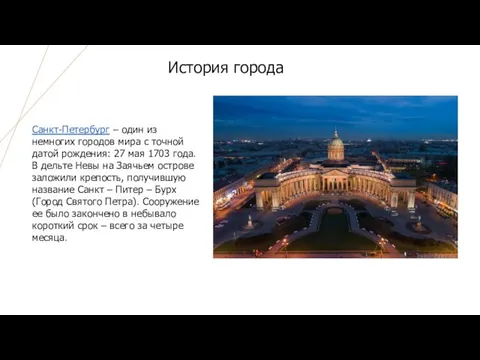 История города

Санкт-Петербург – один из немногих городов мира с точной датой рождения: 27 мая 1703 года. В дельте Невы на Заячьем острове заложили крепость, получившую название Санкт – Питер – Бурх (Город Святого Петра). Сооружение ее было закончено в небывало короткий срок – всего за четыре месяца.